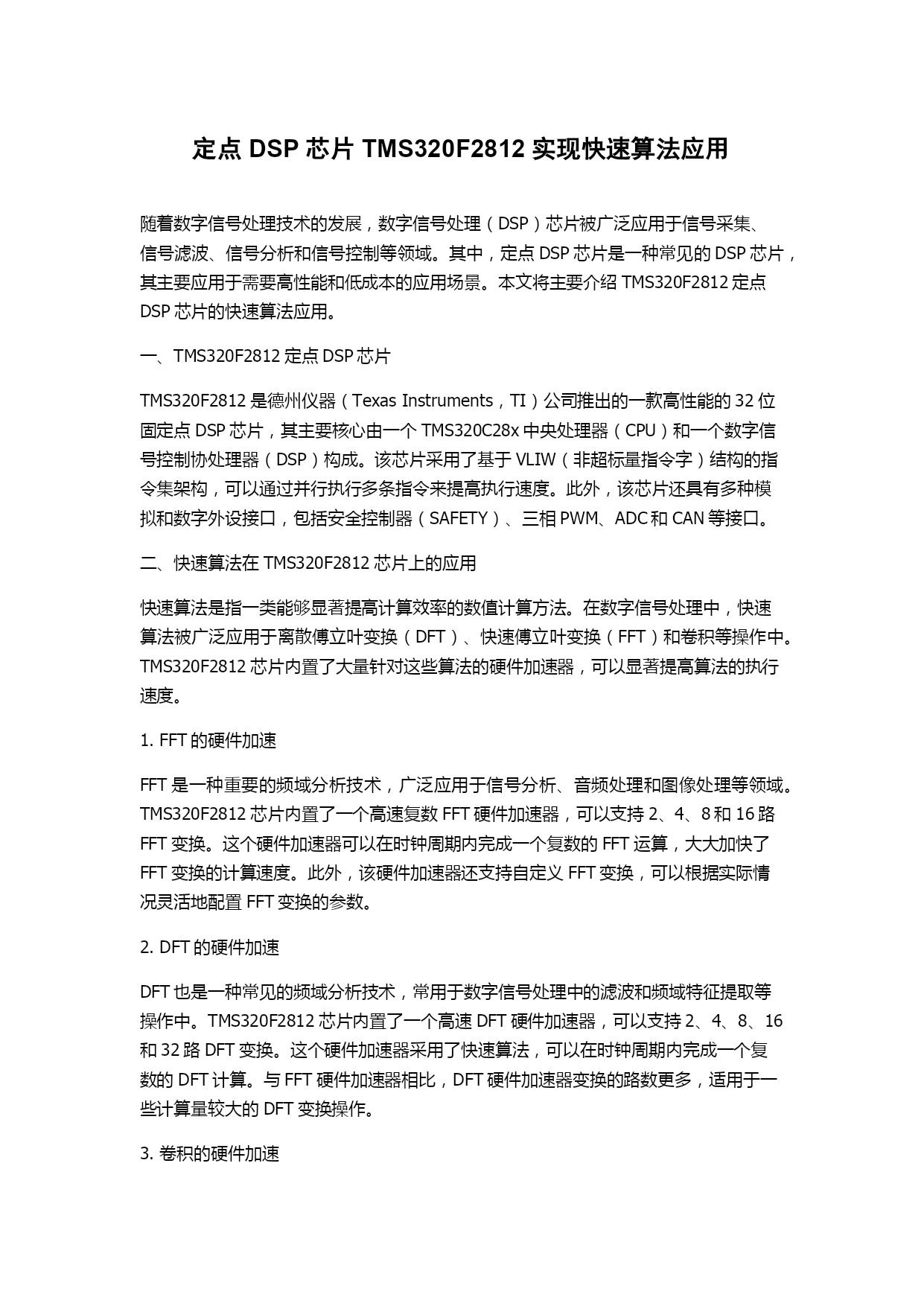 定点 DSP 芯片 TMS320F2812 实现快速算法应用

随着数字信号处理技术的发展，数字信号处理（DSP）芯片被广泛应用于信号采集、信号滤波、信号分析和信号控制等领域。其中，定点 DSP 芯片是一种常见的 DSP 芯片，其主要应用于需要高性能和低成本的应用场景。本文将主要介绍 TMS320F2812 定点 DSP 芯片的快速算法应用。

一、TMS320F2812 定点 DSP 芯片

TMS320F2812 是德州仪器（Texas Instruments，TI）公司推出的一款高性能的 32 位固定点 DSP 芯片，其主要核心由一个 TMS320C28x 中央处理器（CPU）和一个数字信号控制协处理器（DSP）构成。该芯片采用了基于 VLIW（非超标量指令字）结构的指令集架构，可以通过并行执行多条指令来提高执行速度。此外，该芯片还具有多种模拟和数字外设接口，包括安全控制器（SAFETY）、三相 PWM、ADC 和 CAN 等接口。

二、快速算法在 TMS320F2812 芯片上的应用

快速算法是指一类能够显著提高计算效率的数值计算方法。在数字信号处理中，快速算法被广泛应用于离散傅立叶变换（DFT）、快速傅立叶变换（FFT）和卷积等操作中。TMS320F2812 芯片内置了大量针对这些算法的硬件加速器，可以显著提高算法的执行速度。

1. FFT 的硬件加速

FFT 是一种重要的频域分析技术，广泛应用于信号分析、音频处理和图像处理等领域。TMS320F2812 芯片内置了一个高速复数 FFT 硬件加速器，可以支持 2、4、8 和 16 路 FFT 变换。这个硬件加速器可以在时钟周期内完成一个复数的 FFT 运算，大大加快了 FFT 变换的计算速度。此外，该硬件加速器还支持自定义 FFT 变换，可以根据实际情况灵活地配置 FFT 变换的参数。

2. DFT 的硬件加速

DFT 也是一种常见的频域分析技术，常用于数字信号处理中的滤波和频域特征提取等操作中。TMS320F2812 芯片内置了一个高速 DFT 硬件加速器，可以支持 2、4、8、16 和 32 路 DFT 变换。这个硬件加速器采用了快速算法，可以在时钟周期内完成一个复数的 DFT 计算。与 FFT 硬件加速器相比，DFT 硬件加速器变换的路数更多，适用于一些计算量较大的 DFT 变换操作。

3. 卷积的硬件加速